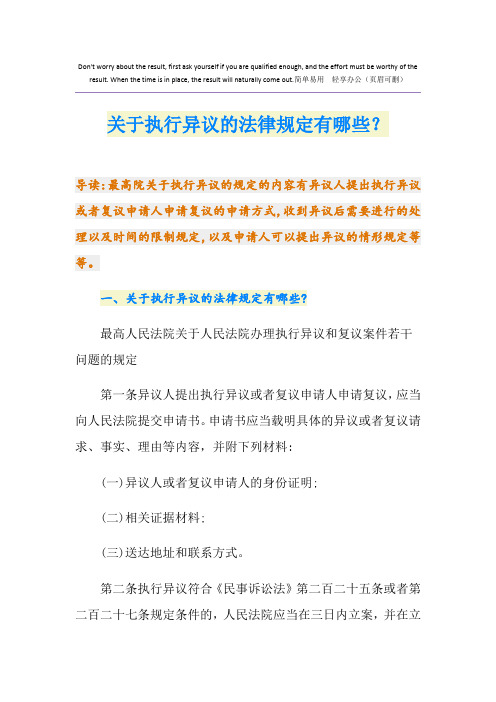 Don't worry about the result, first ask yourself if you are qualified enough, and the effort must be worthy of the result. When the time is in place, the result will naturally come out.简单易用 轻享办公（页眉可删）

关于执行异议的法律规定有哪些？

导读：最高院关于执行异议的规定的内容有异议人提出执行异议或者复议申请人申请复议的申请方式，收到异议后需要进行的处理以及时间的限制规定，以及申请人可以提出异议的情形规定等等。

一、关于执行异议的法律规定有哪些？

最高人民法院关于人民法院办理执行异议和复议案件若干问题的规定

第一条异议人提出执行异议或者复议申请人申请复议，应当向人民法院提交申请书。申请书应当载明具体的异议或者复议请求、事实、理由等内容，并附下列材料：

(一)异议人或者复议申请人的身份证明；

(二)相关证据材料；

(三)送达地址和联系方式。

第二条执行异议符合《民事诉讼法》第二百二十五条或者第二百二十七条规定条件的，人民法院应当在三日内立案，并在立